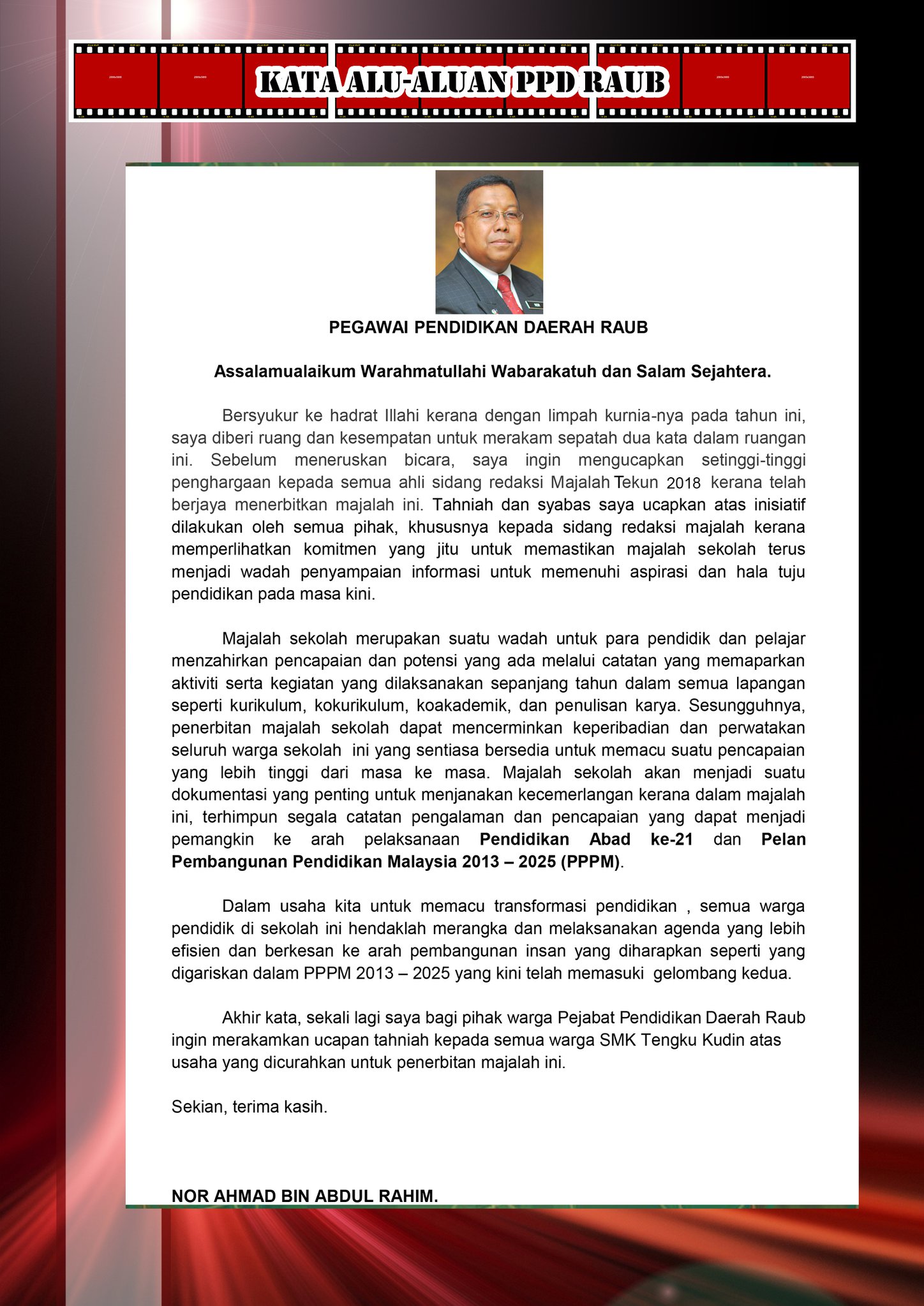 KATA ALU-ALUAN PPD RAUB

PEGAWAI PENDIDIKAN DAERAH RAUB

Assalamualaikum Warahmatullahi Wabarakatuh dan Salam Sejahtera.

Bersyukur ke hadrat Illahi kerana dengan limpah kurnia-nya pada tahun ini, saya diberi ruang dan kesempatan untuk merakam sepatah dua kata dalam ruangan ini. Sebelum meneruskan bicara, saya ingin mengucapkan setinggi-tinggi penghargaan kepada semua ahli sidang redaksi Majalah Tekun 2018 kerana telah berjaya menerbitkan majalah ini. Tahniah dan syabas saya ucapkan atas inisiatif dilakukan oleh semua pihak, khususnya kepada sidang redaksi majalah kerana memperlihatkan komitmen yang jitu untuk memastikan majalah sekolah terus menjadi wadah penyampaian informasi untuk memenuhi aspirasi dan hala tuju pendidikan pada masa kini.

Majalah sekolah merupakan suatu wadah untuk para pendidik dan pelajar menzahirkan pencapaian dan potensi yang ada melalui catatan yang memaparkan aktiviti serta kegiatan yang dilaksanakan sepanjang tahun dalam semua lapangan seperti kurikulum, kokurikulum, koakademik, dan penulisan karya. Sesungguhnya, penerbitan majalah sekolah dapat mencerminkan keperibadian dan perwatakan seluruh warga sekolah ini yang sentiasa bersedia untuk memacu suatu pencapaian yang lebih tinggi dari masa ke masa. Majalah sekolah akan menjadi suatu dokumentasi yang penting untuk menjanakan kecemerlangan kerana dalam majalah ini, terhimpun segala catatan pengalaman dan pencapaian yang dapat menjadi pemangkin ke arah pelaksanaan Pendidikan Abad ke-21 dan Pelan Pembangunan Pendidikan Malaysia 2013 – 2025 (PPPM).

Dalam usaha kita untuk memacu transformasi pendidikan , semua warga pendidik di sekolah ini hendaklah merangka dan melaksanakan agenda yang lebih efisien dan berkesan ke arah pembangunan insan yang diharapkan seperti yang digariskan dalam PPPM 2013 – 2025 yang kini telah memasuki gelombang kedua.

Akhir kata, sekali lagi saya bagi pihak warga Pejabat Pendidikan Daerah Raub ingin merakamkan ucapan tahniah kepada semua warga SMK Tengku Kudin atas usaha yang dicurahkan untuk penerbitan majalah ini.

Sekian, terima kasih.

NOR AHMAD BIN ABDUL RAHIM.